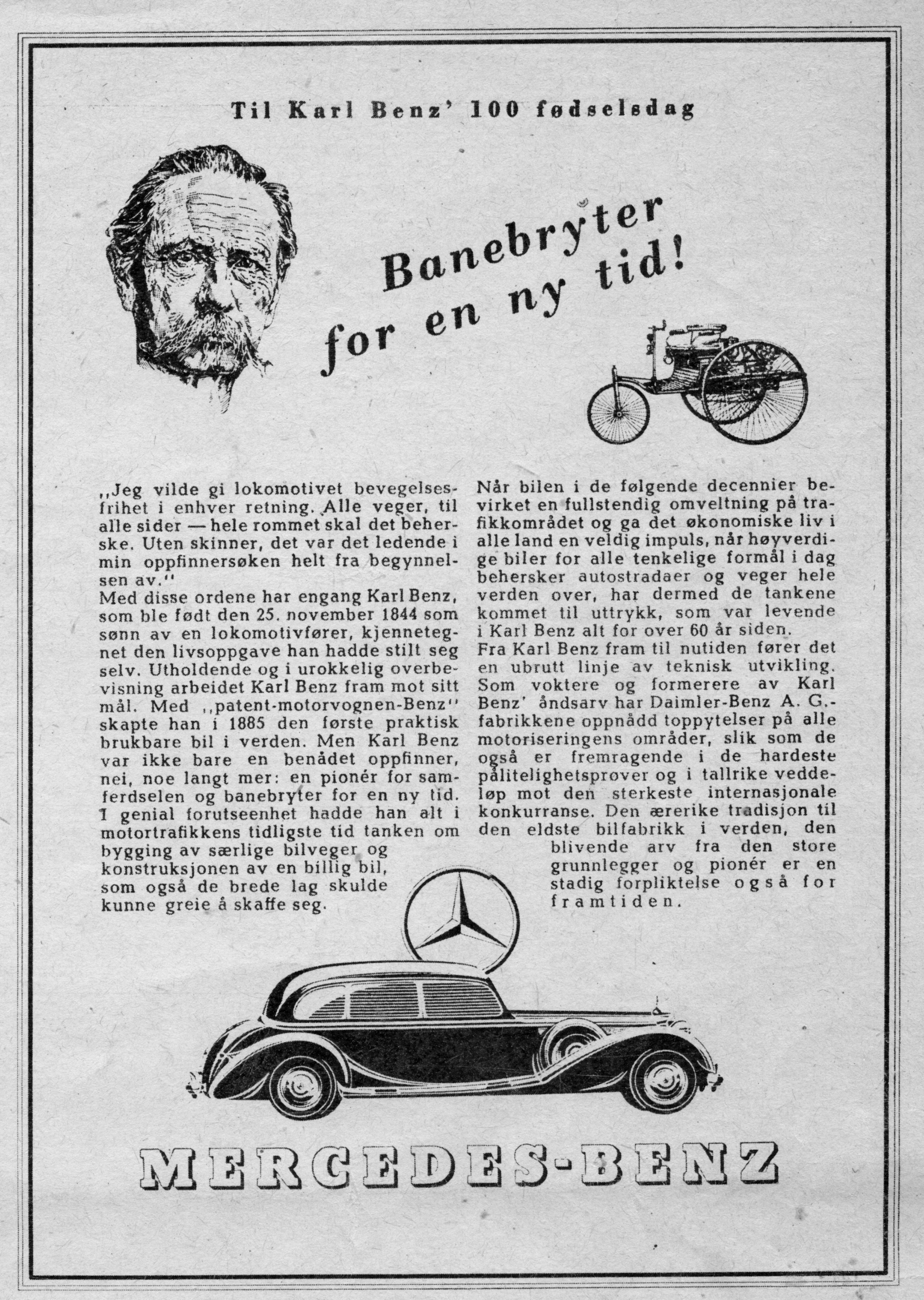 Til Karl Benz' 100 fødselsdag

Banebryter for en ny tid!

,,Jeg vilde gi lokomotivet bevegelsesfrihet i enhver retning. Alle veger, til alle sider — hele rommet skal det beherske. Uten skinner, det var det ledende i min oppfinnersøken helt fra begynnelsen av.''
Med disse ordene har engang Karl Benz, som ble født den 25. november 1844 som sønn av en lokomotivfører, kjennetegnet den livsoppgave han hadde stilt seg selv. Utholdende og i urokkelig overbevisning arbeidet Karl Benz fram mot sitt mål. Med ,,patent-motorvognen-Benz'' skapte han i 1885 den første praktisk brukbare bil i verden. Men Karl Benz var ikke bare en benådet oppfinner, nei, noe langt mer: en pionér for samferdselen og banebryter for en ny tid. I genial forutseenhet hadde han alt i motortrafikkens tidligste tid tanken om bygging av særlige bilveger og konstruksjonen av en billig bil, som også de brede lag skulde kunne greie å skaffe seg.

Når bilen i de følgende decennier bevirket en fullstendig omveltning på trafikkområdet og ga det økonomiske liv i alle land en veldig impuls, når høyverdige biler for alle tenkelige formål i dag behersker autostradaer og veger hele verden over, har dermed de tankene kommet til uttrykk, som var levende i Karl Benz alt for over 60 år siden.
Fra Karl Benz fram til nutiden fører det en ubrutt linje av teknisk utvikling. Som voktere og formerere av Karl Benz' åndsarv har Daimler-Benz A. G.-fabrikkene oppnådd toppytelser på alle motoriseringens områder, slik som de også er fremragende i de hardeste pålitelighetsprøver og i tallrike veddeløp mot den sterkeste internasjonale konkurranse. Den ærerike tradisjon til den eldste bilfabrikk i verden, den blivende arv fra den store grunnlegger og pionér er en stadig forpliktelse også for framtiden.

MERCEDES-BENZ